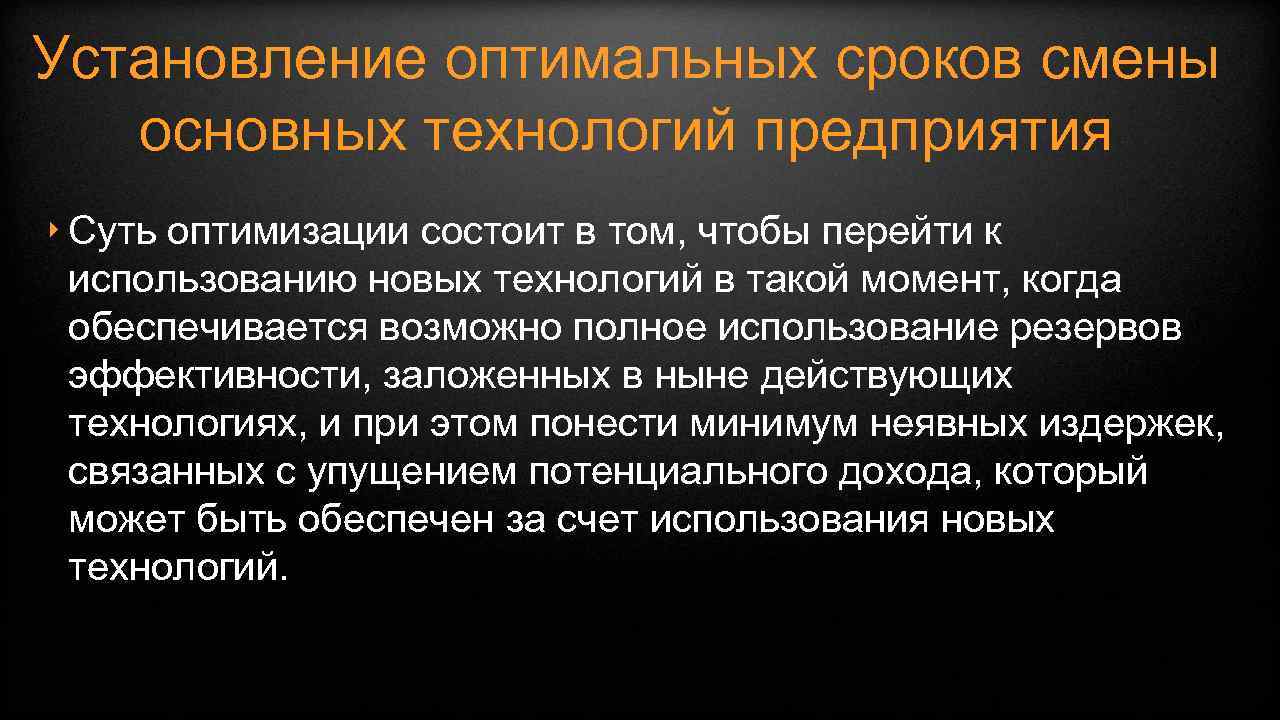 Установление оптимальных сроков смены основных технологий предприятия

‣ Суть оптимизации состоит в том, чтобы перейти к использованию новых технологий в такой момент, когда обеспечивается возможно полное использование резервов эффективности, заложенных в ныне действующих технологиях, и при этом понести минимум неявных издержек, связанных с упущением потенциального дохода, который может быть обеспечен за счет использования новых технологий.